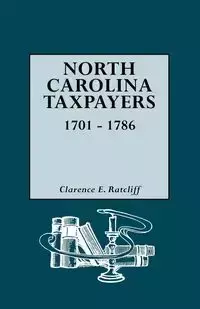 NORTH CAROLINA TAXPAYERS
1701 - 1786

Clarence E. Ratcliff